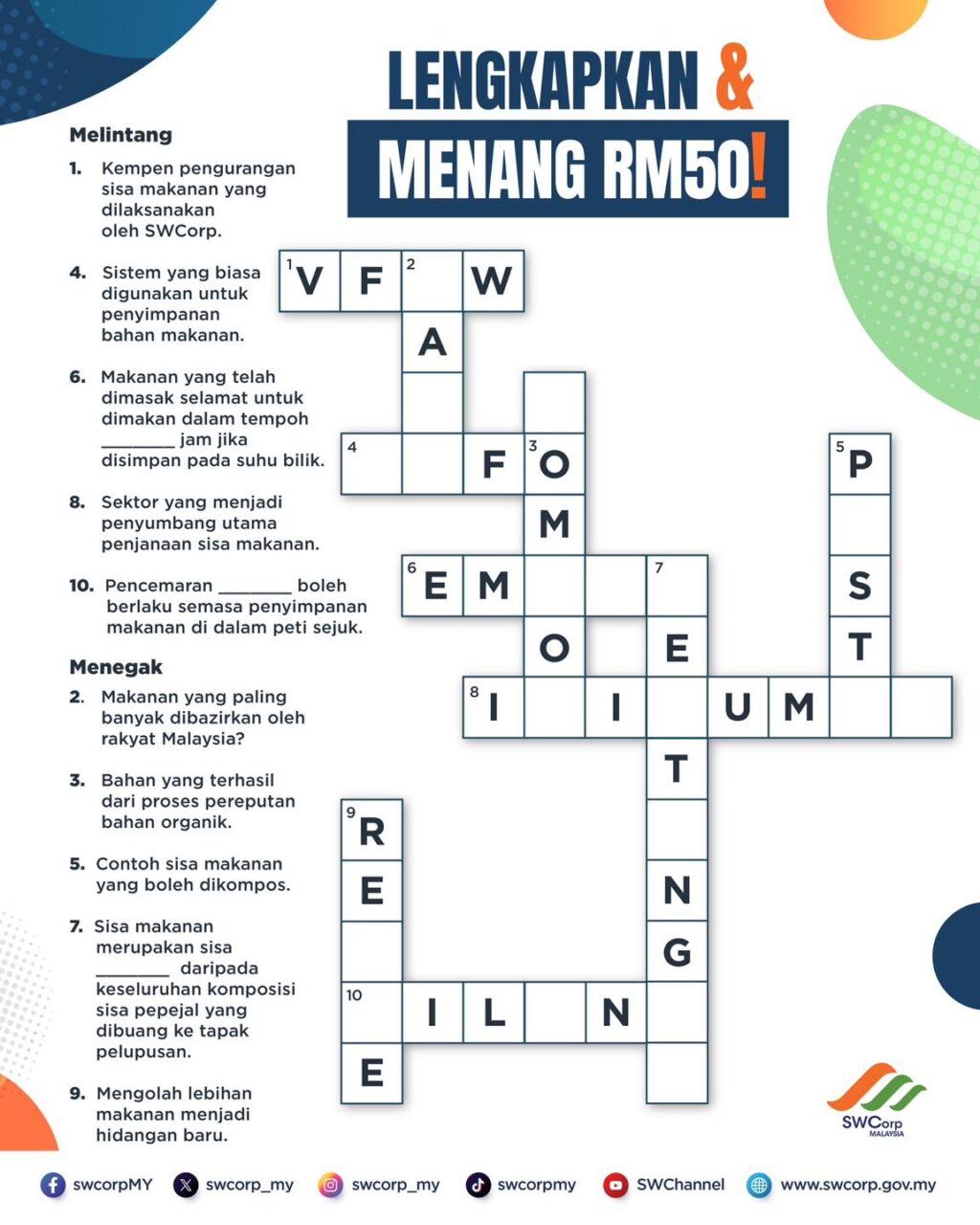 LENGKAPKAN &
MENANG RM50!

Melintang

1. Kempen pengurangan sisa makanan yang dilaksanakan oleh SWCorp.

4. Sistem yang biasa digunakan untuk penyimpanan bahan makanan.

6. Makanan yang telah dimasak selamat untuk dimakan dalam tempoh ________ jam jika disimpan pada suhu bilik.

8. Sektor yang menjadi penyumbang utama penjanaan sisa makanan.

10. Pencemaran ________ boleh berlaku semasa penyimpanan makanan di dalam peti sejuk.

Menegak

2. Makanan yang paling banyak dibazirkan oleh rakyat Malaysia?

3. Bahan yang terhasil dari proses pereputan bahan organik.

5. Contoh sisa makanan yang boleh dikompos.

7. Sisa makanan merupakan sisa ________ daripada keseluruhan komposisi sisa pepejal yang dibuang ke tapak pelupusan.

9. Mengolah lebihan makanan menjadi hidangan baru.

1 V F 2 W
A
4 F 3 O 5 P
M
6 E M 7 S
O E T
8 I I U M
T
9 R
E N
G
10 I L N
E

SWCorp MALAYSIA

swcorpMY swcorp_my swcorp_my swcorpmy SWChannel www.swcorp.gov.my